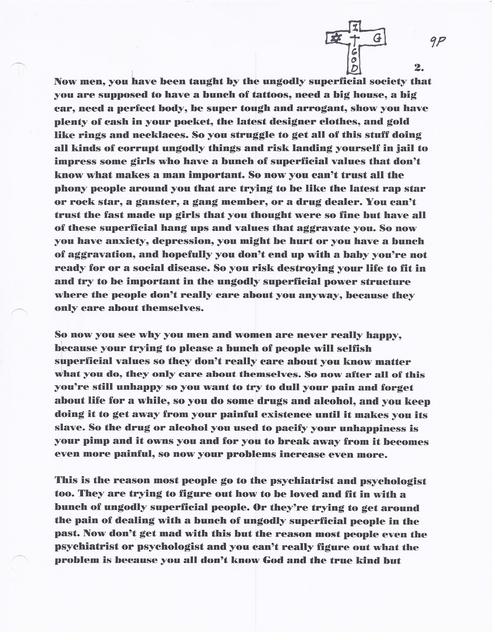 I
G
GOD

9P

2.

Now men, you have been taught by the ungodly superficial society that you are supposed to have a bunch of tattoos, need a big house, a big car, need a perfect body, be super tough and arrogant, show you have plenty of cash in your pocket, the latest designer clothes, and gold like rings and necklaces. So you struggle to get all of this stuff doing all kinds of corrupt ungodly things and risk landing yourself in jail to impress some girls who have a bunch of superficial values that don't know what makes a man important. So now you can't trust all the phony people around you that are trying to be like the latest rap star or rock star, a ganster, a gang member, or a drug dealer. You can't trust the fast made up girls that you thought were so fine but have all of these superficial hang ups and values that aggravate you. So now you have anxiety, depression, you might be hurt or you have a bunch of aggravation, and hopefully you don't end up with a baby you're not ready for or a social disease. So you risk destroying your life to fit in and try to be important in the ungodly superficial power structure where the people don't really care about you anyway, because they only care about themselves.

So now you see why you men and women are never really happy, because your trying to please a bunch of people will selfish superficial values so they don't really care about you know matter what you do, they only care about themselves. So now after all of this you're still unhappy so you want to try to dull your pain and forget about life for a while, so you do some drugs and alcohol, and you keep doing it to get away from your painful existence until it makes you its slave. So the drug or alcohol you used to pacify your unhappiness is your pimp and it owns you and for you to break away from it becomes even more painful, so now your problems increase even more.

This is the reason most people go to the psychiatrist and psychologist too. They are trying to figure out how to be loved and fit in with a bunch of ungodly superficial people. Or they're trying to get around the pain of dealing with a bunch of ungodly superficial people in the past. Now don't get mad with this but the reason most people even the psychiatrist or psychologist and you can't really figure out what the problem is because you all don't know God and the true kind but